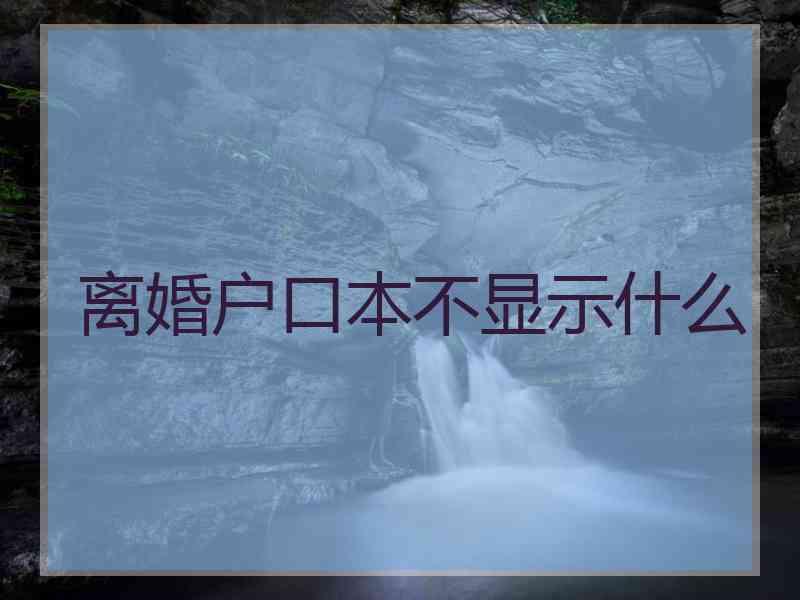 离婚户口本不显示什么